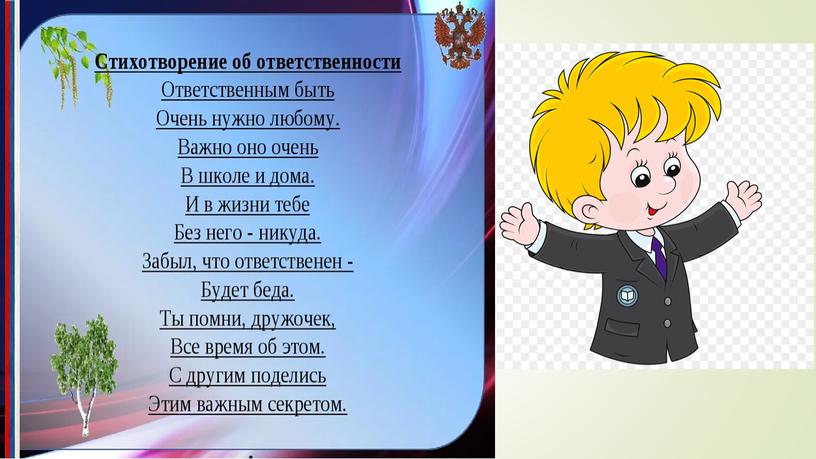 Стихотворение об ответственности
Ответственным быть
Очень нужно любому.
Важно оно очень
В школе и дома.
И в жизни тебе
Без него - никуда.
Забыл, что ответственен -
Будет беда.
Ты помни, дружочек,
Все время об этом.
С другим поделись
Этим важным секретом.